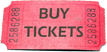 2586288

BUY TICKETS

2586288